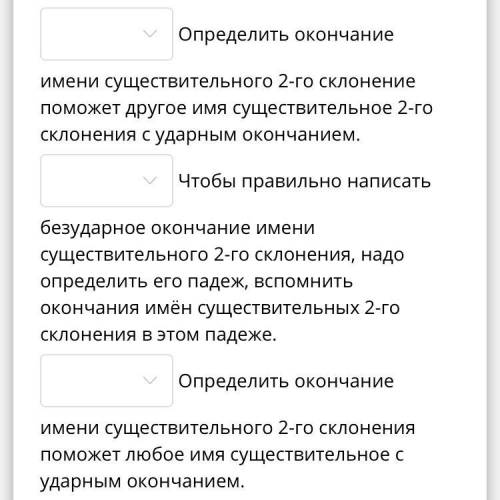 Определить окончание имени существительного 2-го склонение поможет другое имя существительное 2-го склонения с ударным окончанием.

Чтобы правильно написать безударное окончание имени существительного 2-го склонения, надо определить его падеж, вспомнить окончания имён существительных 2-го склонения в этом падеже.

Определить окончание имени существительного 2-го склонения поможет любое имя существительное с ударным окончанием.